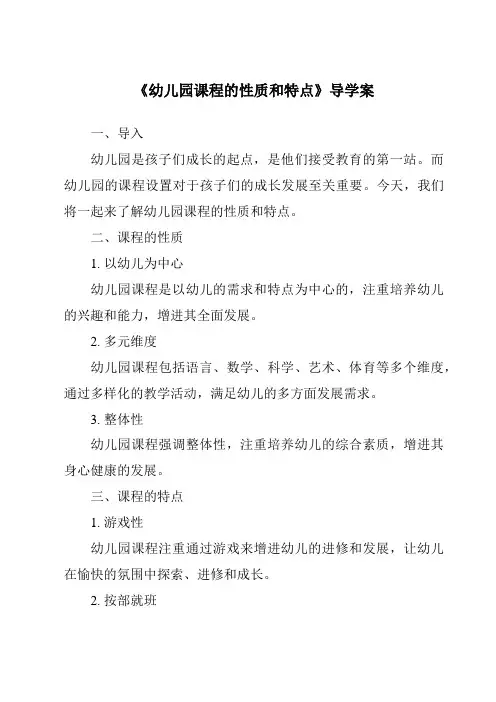 《幼儿园课程的性质和特点》导学案

一、导入

幼儿园是孩子们成长的起点，是他们接受教育的第一站。而幼儿园的课程设置对于孩子们的成长发展至关重要。今天，我们将一起来了解幼儿园课程的性质和特点。

二、课程的性质

1. 以幼儿为中心

幼儿园课程是以幼儿的需求和特点为中心的，注重培养幼儿的兴趣和能力，增进其全面发展。

2. 多元维度

幼儿园课程包括语言、数学、科学、艺术、体育等多个维度，通过多样化的教学活动，满足幼儿的多方面发展需求。

3. 整体性

幼儿园课程强调整体性，注重培养幼儿的综合素质，增进其身心健康的发展。

三、课程的特点

1. 游戏性

幼儿园课程注重通过游戏来增进幼儿的进修和发展，让幼儿在愉快的氛围中探索、进修和成长。

2. 按部就班